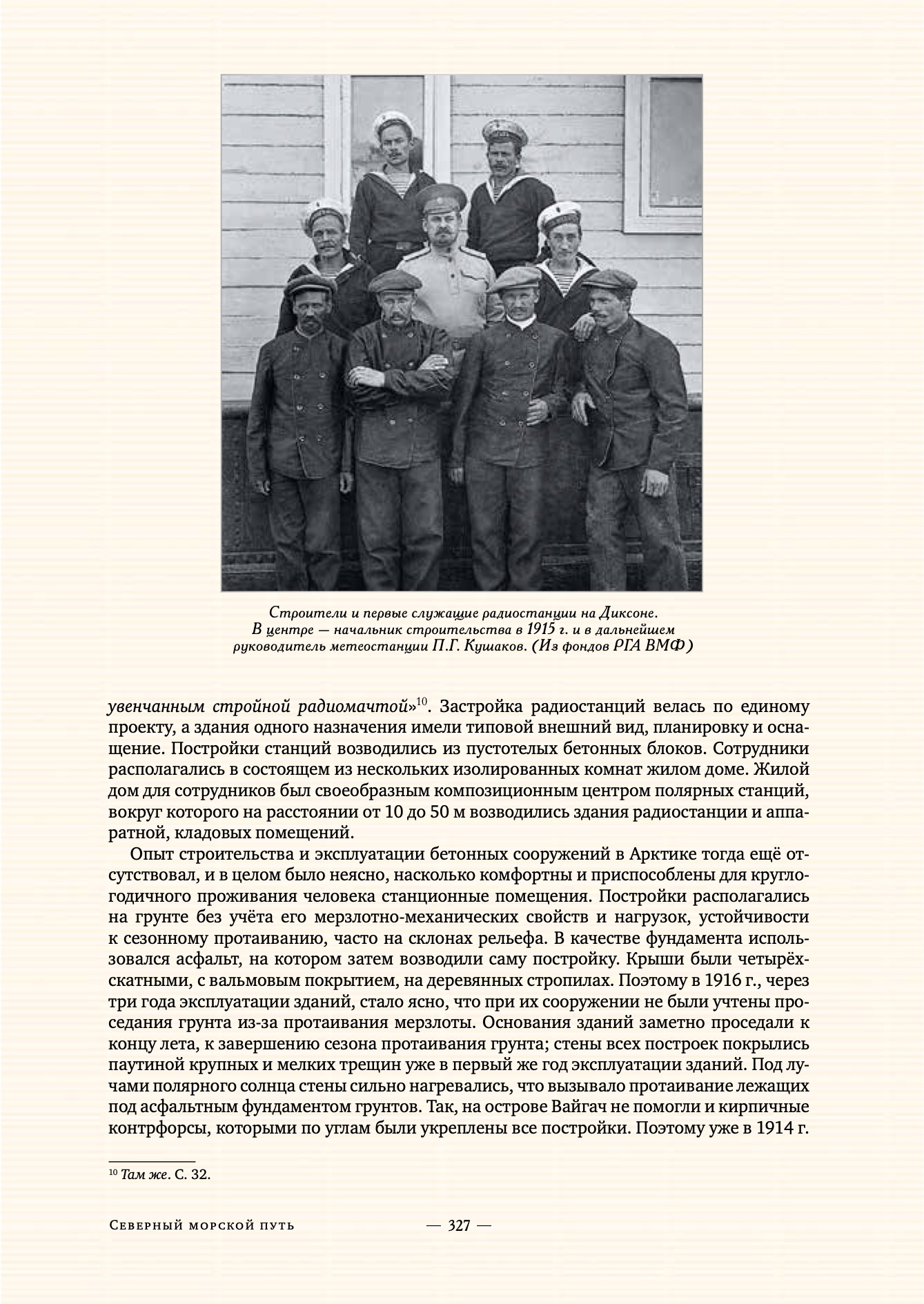 Строители и первые служащие радиостанции на Диксоне. В центре — начальник строительства в 1915 г. и в дальнейшем руководитель метеостанции П.Г. Кушаков. (Из фондов РГА ВМФ)

увенчанным стройной радиомачтой»$^{10}$. Застройка радиостанций велась по единому проекту, а здания одного назначения имели типовой внешний вид, планировку и оснащение. Постройки станций возводились из пустотелых бетонных блоков. Сотрудники располагались в состоящем из нескольких изолированных комнат жилом доме. Жилой дом для сотрудников был своеобразным композиционным центром полярных станций, вокруг которого на расстоянии от 10 до 50 м возводились здания радиостанции и аппаратной, кладовых помещений.

Опыт строительства и эксплуатации бетонных сооружений в Арктике тогда ещё отсутствовал, и в целом было неясно, насколько комфортны и приспособлены для круглогодичного проживания человека станционные помещения. Постройки располагались на грунте без учёта его мерзлотно-механических свойств и нагрузок, устойчивости к сезонному протаиванию, часто на склонах рельефа. В качестве фундамента использовался асфальт, на котором затем возводили саму постройку. Крыши были четырёхскатными, с вальмовым покрытием, на деревянных стропилах. Поэтому в 1916 г., через три года эксплуатации зданий, стало ясно, что при их сооружении не были учтены проседания грунта из-за протаивания мерзлоты. Основания зданий заметно проседали к концу лета, к завершению сезона протаивания грунта; стены всех построек покрылись паутиной крупных и мелких трещин уже в первый же год эксплуатации зданий. Под лучами полярного солнца стены сильно нагревались, что вызывало протаивание лежащих под асфальтным фундаментом грунтов. Так, на острове Вайгач не помогли и кирпичные контрфорсы, которыми по углам были укреплены все постройки. Поэтому уже в 1914 г.

$^{10}$ Там же. С. 32.

Северный морской путь — 327 —